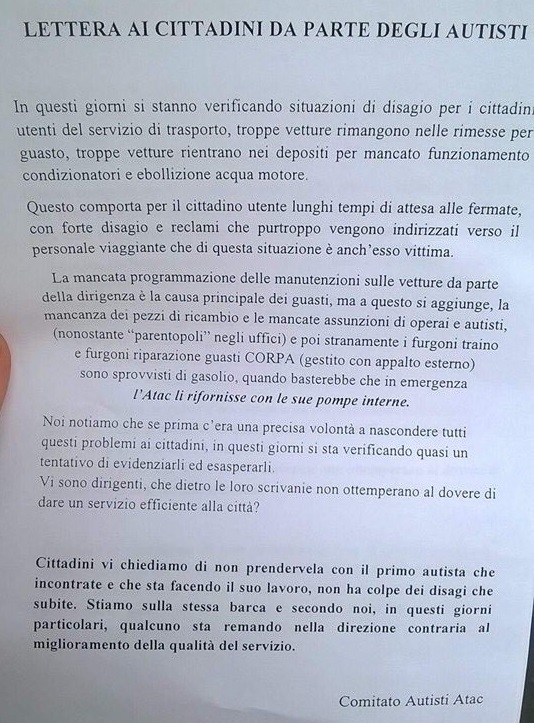 LETTERA AI CITTADINI DA PARTE DEGLI AUTISTI

In questi giorni si stanno verificando situazioni di disagio per i cittadini utenti del servizio di trasporto, troppe vetture rimangono nelle rimesse per guasto, troppe vetture rientrano nei depositi per mancato funzionamento condizionatori e ebollizione acqua motore.

Questo comporta per il cittadino utente lunghi tempi di attesa alle fermate, con forte disagio e reclami che purtroppo vengono indirizzati verso il personale viaggiante che di questa situazione è anch'esso vittima.

La mancata programmazione delle manutenzioni sulle vetture da parte della dirigenza è la causa principale dei guasti, ma a questo si aggiunge, la mancanza dei pezzi di ricambio e le mancate assunzioni di operai e autisti, (nonostante "parentopoli" negli uffici) e poi stranamente i furgoni traino e furgoni riparazione guasti CORPA (gestito con appalto esterno) sono sprovvisti di gasolio, quando basterebbe che in emergenza l'Atac li rifornisse con le sue pompe interne.

Noi notiamo che se prima c'era una precisa volontà a nascondere tutti questi problemi ai cittadini, in questi giorni si sta verificando quasi un tentativo di evidenziarli ed esasperarli.
Vi sono dirigenti, che dietro le loro scrivanie non ottemperano al dovere di dare un servizio efficiente alla città?

Cittadini vi chiediamo di non prendervela con il primo autista che incontrate e che sta facendo il suo lavoro, non ha colpe dei disagi che subite. Stiamo sulla stessa barca e secondo noi, in questi giorni particolari, qualcuno sta remando nella direzione contraria al miglioramento della qualità del servizio.

Comitato Autisti Atac